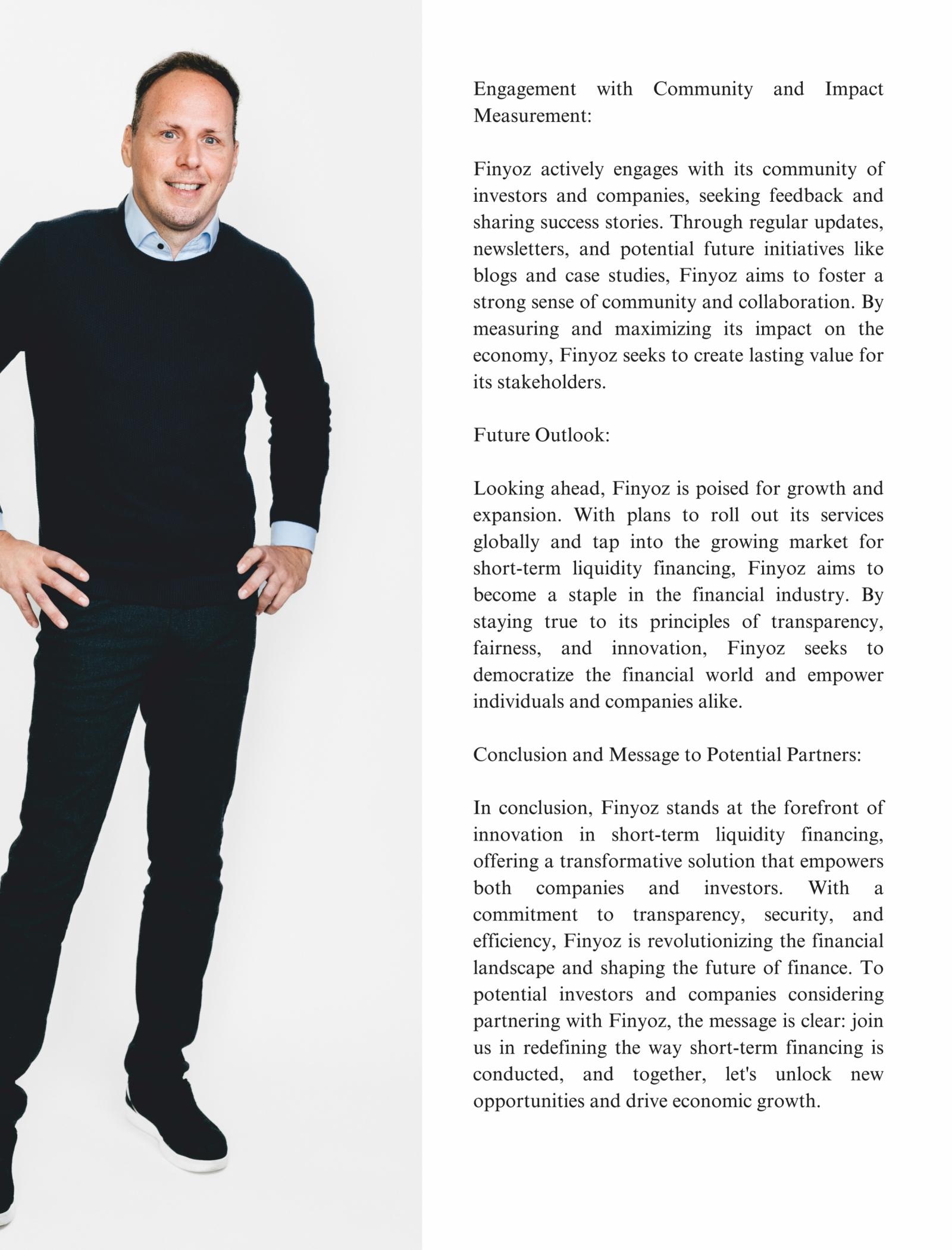 Engagement with Community and Impact Measurement:

Finyoz actively engages with its community of investors and companies, seeking feedback and sharing success stories. Through regular updates, newsletters, and potential future initiatives like blogs and case studies, Finyoz aims to foster a strong sense of community and collaboration. By measuring and maximizing its impact on the economy, Finyoz seeks to create lasting value for its stakeholders.

Future Outlook:

Looking ahead, Finyoz is poised for growth and expansion. With plans to roll out its services globally and tap into the growing market for short-term liquidity financing, Finyoz aims to become a staple in the financial industry. By staying true to its principles of transparency, fairness, and innovation, Finyoz seeks to democratize the financial world and empower individuals and companies alike.

Conclusion and Message to Potential Partners:

In conclusion, Finyoz stands at the forefront of innovation in short-term liquidity financing, offering a transformative solution that empowers both companies and investors. With a commitment to transparency, security, and efficiency, Finyoz is revolutionizing the financial landscape and shaping the future of finance. To potential investors and companies considering partnering with Finyoz, the message is clear: join us in redefining the way short-term financing is conducted, and together, let's unlock new opportunities and drive economic growth.